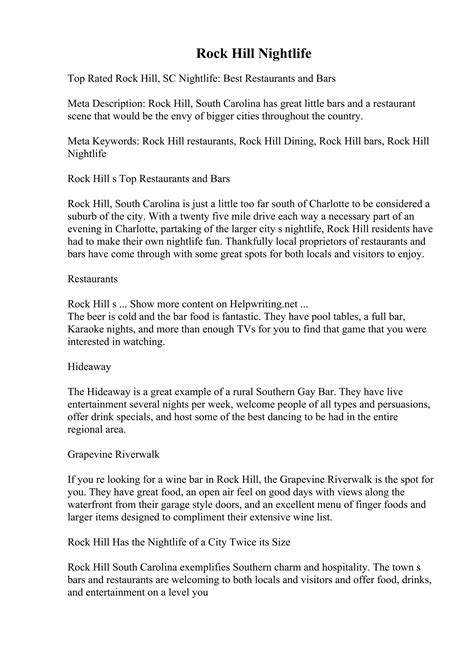 Rock Hill Nightlife

Top Rated Rock Hill, SC Nightlife: Best Restaurants and Bars

Meta Description: Rock Hill, South Carolina has great little bars and a restaurant scene that would be the envy of bigger cities throughout the country.

Meta Keywords: Rock Hill restaurants, Rock Hill Dining, Rock Hill bars, Rock Hill Nightlife

Rock Hill s Top Restaurants and Bars

Rock Hill, South Carolina is just a little too far south of Charlotte to be considered a suburb of the city. With a twenty five mile drive each way a necessary part of an evening in Charlotte, partaking of the larger city s nightlife, Rock Hill residents have had to make their own nightlife fun. Thankfully local proprietors of restaurants and bars have come through with some great spots for both locals and visitors to enjoy.

Restaurants

Rock Hill s ... Show more content on Helpwriting.net ...
The beer is cold and the bar food is fantastic. They have pool tables, a full bar, Karaoke nights, and more than enough TVs for you to find that game that you were interested in watching.

Hideaway

The Hideaway is a great example of a rural Southern Gay Bar. They have live entertainment several nights per week, welcome people of all types and persuasions, offer drink specials, and host some of the best dancing to be had in the entire regional area.

Grapevine Riverwalk

If you re looking for a wine bar in Rock Hill, the Grapevine Riverwalk is the spot for you. They have great food, an open air feel on good days with views along the waterfront from their garage style doors, and an excellent menu of finger foods and larger items designed to compliment their extensive wine list.

Rock Hill Has the Nightlife of a City Twice its Size

Rock Hill South Carolina exemplifies Southern charm and hospitality. The town s bars and restaurants are welcoming to both locals and visitors and offer food, drinks, and entertainment on a level you